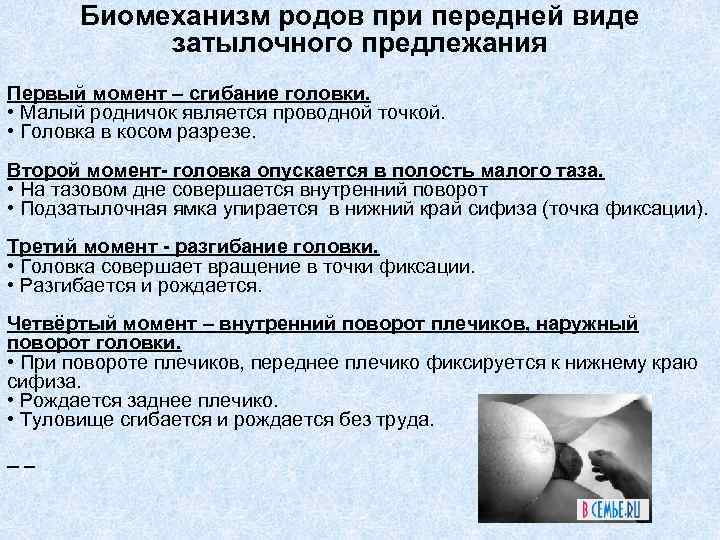 Биомеханизм родов при передней виде затылочного предлежания

Первый момент – сгибание головки.
• Малый родничок является проводной точкой.
• Головка в косом разрезе.

Второй момент- головка опускается в полость малого таза.
• На тазовом дне совершается внутренний поворот
• Подзатылочная ямка упирается в нижний край сифиза (точка фиксации).

Третий момент - разгибание головки.
• Головка совершает вращение в точки фиксации.
• Разгибается и рождается.

Четвёртый момент – внутренний поворот плечиков, наружный поворот головки.
• При повороте плечиков, переднее плечико фиксируется к нижнему краю сифиза.
• Рождается заднее плечико.
• Туловище сгибается и рождается без труда.

– –

В СЕМЬЕ.RU